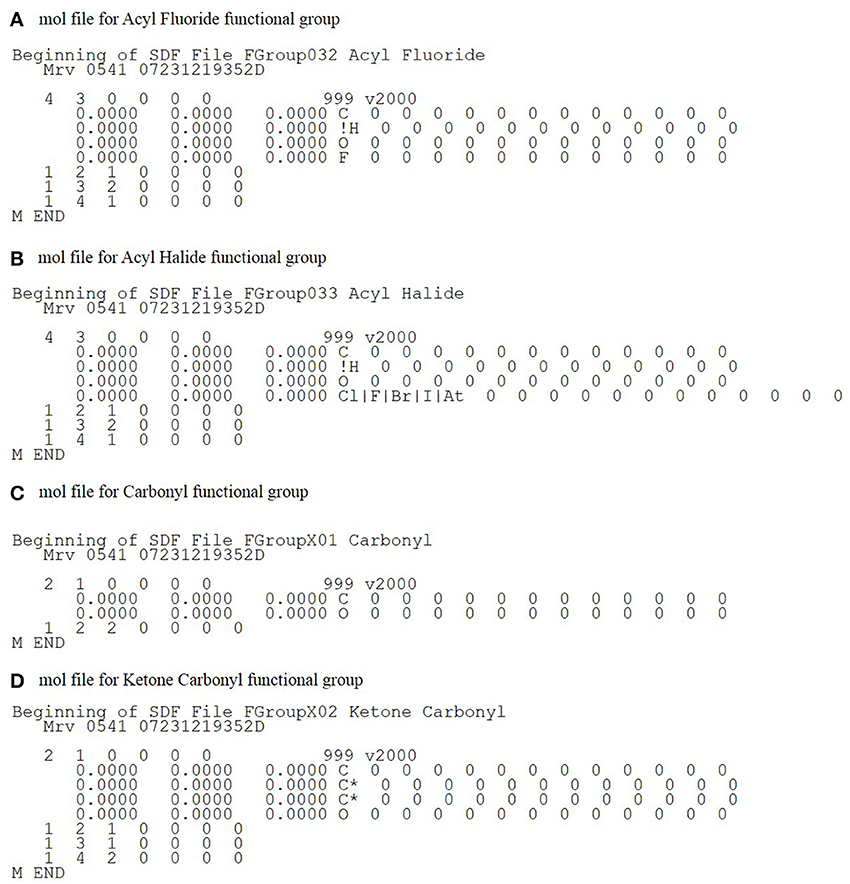 A mol file for Acyl Fluoride functional group

Beginning of SDF File FGroup032 Acyl Fluoride
Mrv 0541 07231219352D

4 3 0 0 0 0 999 v2000
0.0000 0.0000 0.0000 C 0 0 0 0 0 0 0 0 0 0 0 0
0.0000 0.0000 0.0000 !H 0 0 0 0 0 0 0 0 0 0 0 0
0.0000 0.0000 0.0000 O 0 0 0 0 0 0 0 0 0 0 0 0
0.0000 0.0000 0.0000 F 0 0 0 0 0 0 0 0 0 0 0 0
1 2 1 0 0 0 0
1 3 2 0 0 0 0
1 4 1 0 0 0 0
M END

B mol file for Acyl Halide functional group

Beginning of SDF File FGroup033 Acyl Halide
Mrv 0541 07231219352D

4 3 0 0 0 0 999 v2000
0.0000 0.0000 0.0000 C 0 0 0 0 0 0 0 0 0 0 0 0
0.0000 0.0000 0.0000 !H 0 0 0 0 0 0 0 0 0 0 0 0
0.0000 0.0000 0.0000 O 0 0 0 0 0 0 0 0 0 0 0 0
0.0000 0.0000 0.0000 Cl|F|Br|I|At 0 0 0 0 0 0 0 0 0 0 0 0
1 2 1 0 0 0 0
1 3 2 0 0 0 0
1 4 1 0 0 0 0
M END

C mol file for Carbonyl functional group

Beginning of SDF File FGroupX01 Carbonyl
Mrv 0541 07231219352D

2 1 0 0 0 0 999 v2000
0.0000 0.0000 0.0000 C 0 0 0 0 0 0 0 0 0 0 0 0
0.0000 0.0000 0.0000 O 0 0 0 0 0 0 0 0 0 0 0 0
1 2 2 0 0 0 0
M END

D mol file for Ketone Carbonyl functional group

Beginning of SDF File FGroupX02 Ketone Carbonyl
Mrv 0541 07231219352D

2 1 0 0 0 0 999 v2000
0.0000 0.0000 0.0000 C 0 0 0 0 0 0 0 0 0 0 0 0
0.0000 0.0000 0.0000 C* 0 0 0 0 0 0 0 0 0 0 0 0
0.0000 0.0000 0.0000 C* 0 0 0 0 0 0 0 0 0 0 0 0
0.0000 0.0000 0.0000 O 0 0 0 0 0 0 0 0 0 0 0 0
1 2 1 0 0 0 0
1 3 1 0 0 0 0
1 4 2 0 0 0 0
M END